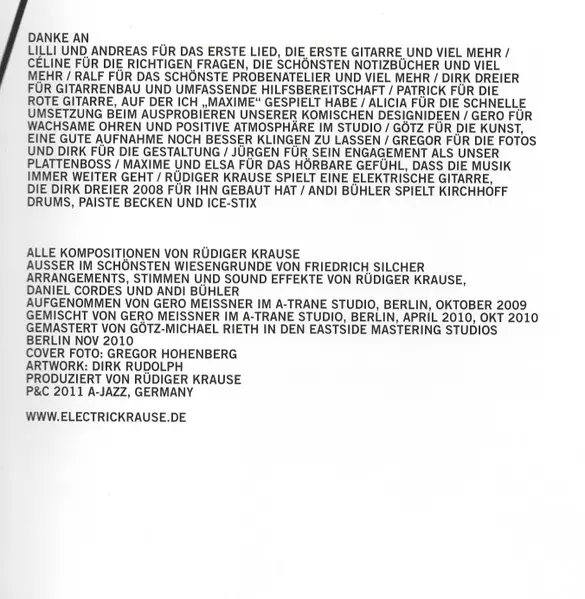 DANKE AN
LILLI UND ANDREAS FÜR DAS ERSTE LIED, DIE ERSTE GITARRE UND VIEL MEHR / CÉLINE FÜR DIE RICHTIGEN FRAGEN, DIE SCHÖNSTEN NOTIZBÜCHER UND VIEL MEHR / RALF FÜR DAS SCHÖNSTE PROBENATELIER UND VIEL MEHR / DIRK DREIER FÜR GITARRENBAU UND UMFASSENDE HILFSBEREITSCHAFT / PATRICK FÜR DIE ROTE GITARRE, AUF DER ICH „MAXIME“ GESPIELT HABE / ALICIA FÜR DIE SCHNELLE UMSETZUNG BEIM AUSPROBIEREN UNSERER KOMISCHEN DESIGNIDEEN / GERO FÜR WACHSAME OHREN UND POSITIVE ATMOSPHÄRE IM STUDIO / GÖTZ FÜR DIE KUNST, EINE GUTE AUFNAHME NOCH BESSER KLINGEN ZU LASSEN / GREGOR FÜR DIE FOTOS UND DIRK FÜR DIE GESTALTUNG / JÜRGEN FÜR SEIN ENGAGEMENT ALS UNSER PLATTENBOSS / MAXIME UND ELSA FÜR DAS HÖRBARE GEFÜHL, DASS DIE MUSIK IMMER WEITER GEHT / RÜDIGER KRAUSE SPIELT EINE ELEKTRISCHE GITARRE, DIE DIRK DREIER 2008 FÜR IHN GEBAUT HAT / ANDI BÜHLER SPIELT KIRCHHOFF DRUMS, PAISTE BECKEN UND ICE-STIX

ALLE KOMPOSITIONEN VON RÜDIGER KRAUSE
AUSSER IM SCHÖNSTEN WIESENGRUNDE VON FRIEDRICH SILCHER
ARRANGEMENTS, STIMMEN UND SOUND EFFEKTE VON RÜDIGER KRAUSE, DANIEL CORDES UND ANDI BÜHLER
AUFGENOMMEN VON GERO MEISSNER IM A-TRANE STUDIO, BERLIN, OKTOBER 2009
GEMISCHT VON GERO MEISSNER IM A-TRANE STUDIO, BERLIN, APRIL 2010, OKT 2010
GEMASTERT VON GÖTZ-MICHAEL RIETH IN DEN EASTSIDE MASTERING STUDIOS BERLIN NOV 2010
COVER FOTO: GREGOR HOHENBERG
ARTWORK: DIRK RUDOLPH
PRODUZIERT VON RÜDIGER KRAUSE
P&C 2011 A-JAZZ, GERMANY

WWW.ELECTRICKRAUSE.DE